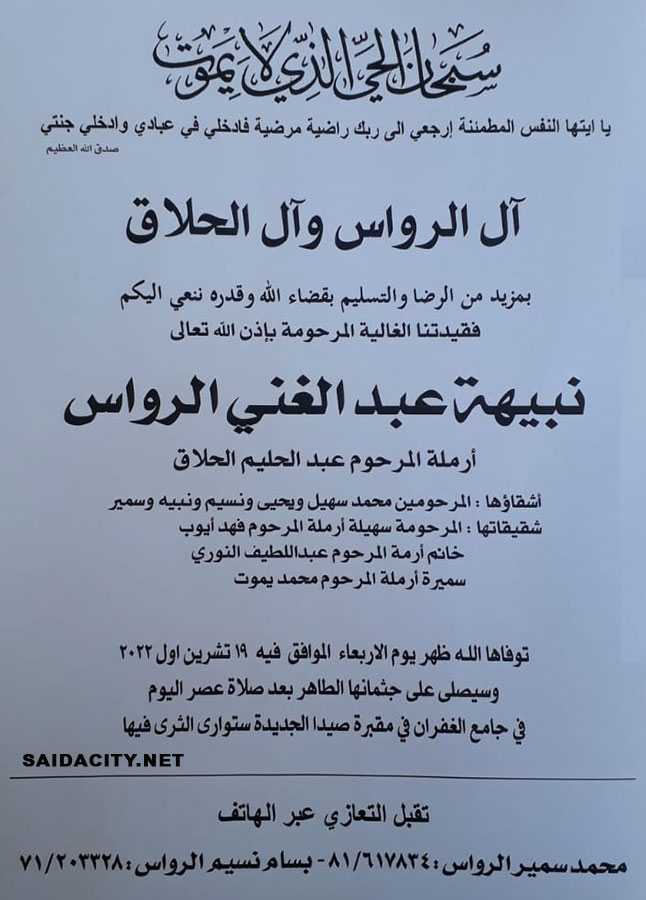 سبحان الحي الذي لا يموت

يا ايتها النفس المطمئنة إرجعي الى ربك راضية مرضية فادخلي في عبادي وادخلي جنتي
صدق الله العظيم

آل الرواس وآل الحلاق

بمزيد من الرضا والتسليم بقضاء الله وقدره ننعي اليكم
فقيدتنا الغالية المرحومة بإذن الله تعالى

نبيهة عبد الغني الرواس

أرملة المرحوم عبد الحليم الحلاق

أشقاؤها : المرحومين محمد سهيل ويحيى ونسيم ونبيه وسمير
شقيقاتها : المرحومة سهيلة أرملة المرحوم فهد أيوب
خانم أرمة المرحوم عبداللطيف النوري
سميرة أرملة المرحوم محمد يموت

توفاها الله ظهر يوم الاربعاء الموافق فيه ١٩ تشرين اول ٢٠٢٢
وسيصلى على جثمانها الطاهر بعد صلاة عصر اليوم
في جامع الغفران في مقبرة صيدا الجديدة ستوارى الثرى فيها

SAIDACITY.NET

تقبل التعازي عبر الهاتف

محمد سمير الرواس : ٨١/٦١٧٨٣٤ - بسام نسيم الرواس : ٧١/٢٠٣٣٢٨